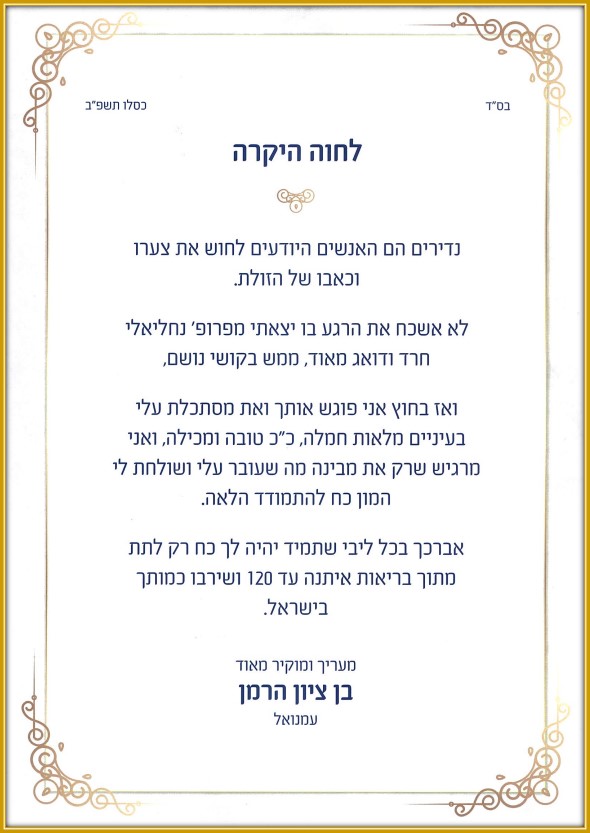 בס"ד

כסלו תשפ"ב

לחוה היקרה

נדירים הם האנשים היודעים לחוש את צערו וכאבו של הזולת.

לא אשכח את הרגע בו יצאתי מפרופ' נחליאלי חרד ודואג מאוד, ממש בקושי נושם,

ואז בחוץ אני פוגש אותך ואת מסתכלת עלי בעיניים מלאות חמלה, כ"כ טובה ומכילה, ואני מרגיש שרק את מבינה מה שעובר עלי ושולחת לי המון כח להתמודד הלאה.

אברכך בכל ליבי שתמיד יהיה לך כח רק לתת מתוך בריאות איתנה עד 120 ושירבו כמותך בישראל.

מעריך ומוקיר מאוד
בן ציון הרמן
עמנואל